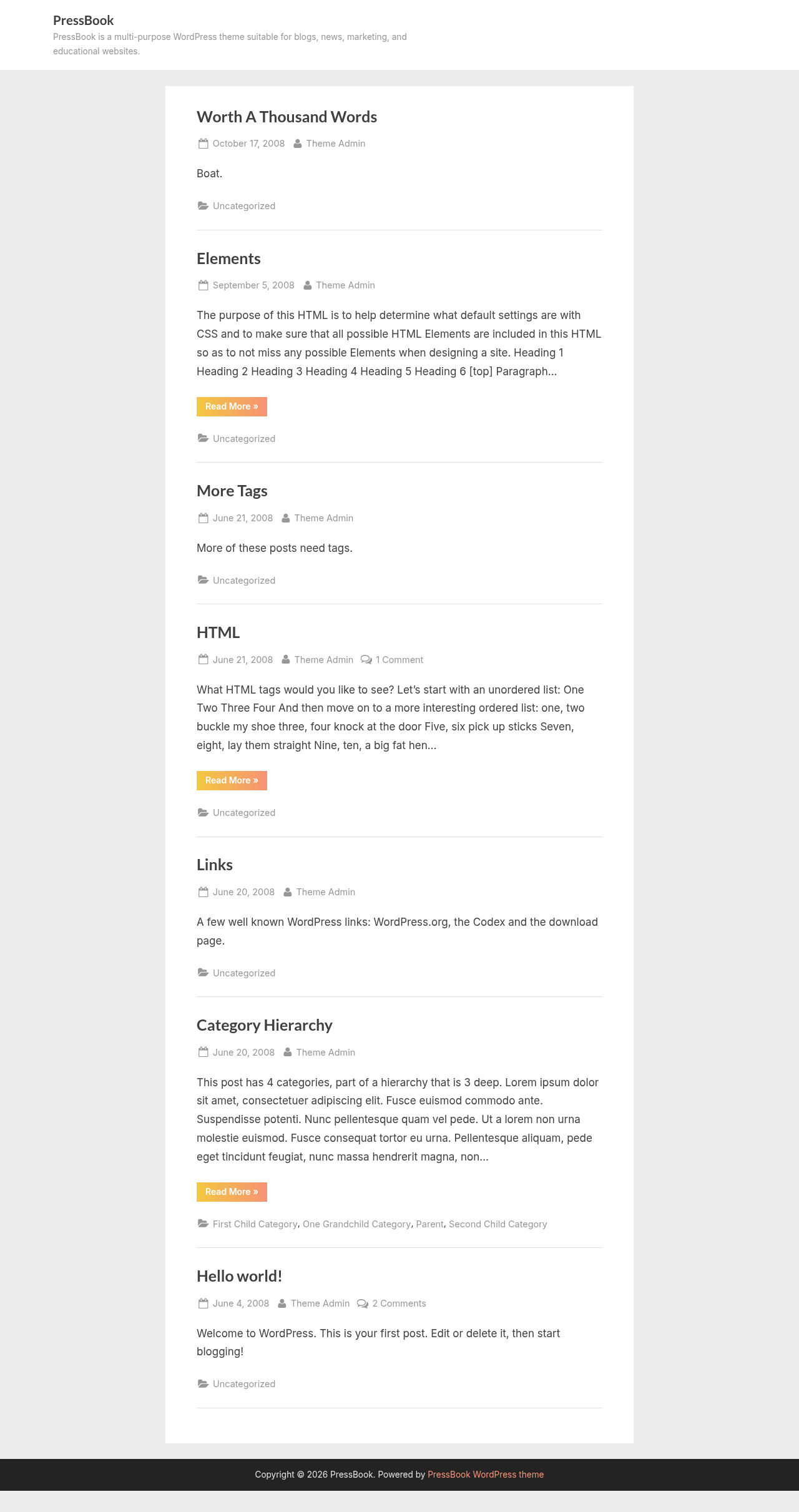 PressBook
PressBook is a multi-purpose WordPress theme suitable for blogs, news, marketing, and educational websites.

Worth A Thousand Words

October 17, 2008 Theme Admin

Boat.

Uncategorized

Elements

September 5, 2008 Theme Admin

The purpose of this HTML is to help determine what default settings are with CSS and to make sure that all possible HTML Elements are included in this HTML so as to not miss any possible Elements when designing a site. Heading 1 Heading 2 Heading 3 Heading 4 Heading 5 Heading 6 [top] Paragraph...

Read More »

Uncategorized

More Tags

June 21, 2008 Theme Admin

More of these posts need tags.

Uncategorized

HTML

June 21, 2008 Theme Admin 1 Comment

What HTML tags would you like to see? Let's start with an unordered list: One Two Three Four And then move on to a more interesting ordered list: one, two buckle my shoe three, four knock at the door Five, six pick up sticks Seven, eight, lay them straight Nine, ten, a big fat hen...

Read More »

Uncategorized

Links

June 20, 2008 Theme Admin

A few well known WordPress links: WordPress.org, the Codex and the download page.

Uncategorized

Category Hierarchy

June 20, 2008 Theme Admin

This post has 4 categories, part of a hierarchy that is 3 deep. Lorem ipsum dolor sit amet, consectetuer adipiscing elit. Fusce euismod commodo ante. Suspendisse potenti. Nunc pellentesque quam vel pede. Ut a lorem non urna molestie euismod. Fusce consequat tortor eu urna. Pellentesque aliquam, pede eget tincidunt feugiat, nunc massa hendrerit magna, non...

Read More »

First Child Category, One Grandchild Category, Parent, Second Child Category

Hello world!

June 4, 2008 Theme Admin 2 Comments

Welcome to WordPress. This is your first post. Edit or delete it, then start blogging!

Uncategorized

Copyright © 2026 PressBook. Powered by PressBook WordPress theme